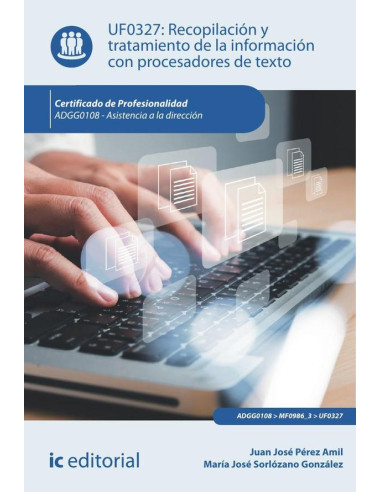 UF0327: Recopilación y tratamiento de la información con procesadores de texto

Certificado de Profesionalidad
ADGG0108 - Asistencia a la dirección

ADGG0108 > MF0986_3 > UF0327

ic editorial

Juan José Pérez Amil
María José Sorlózano González